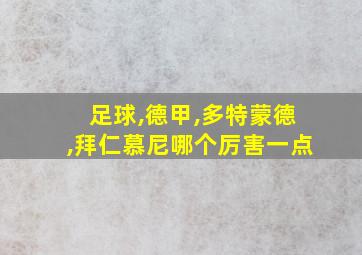 足球,德甲,多特蒙德,拜仁慕尼哪个厉害一点